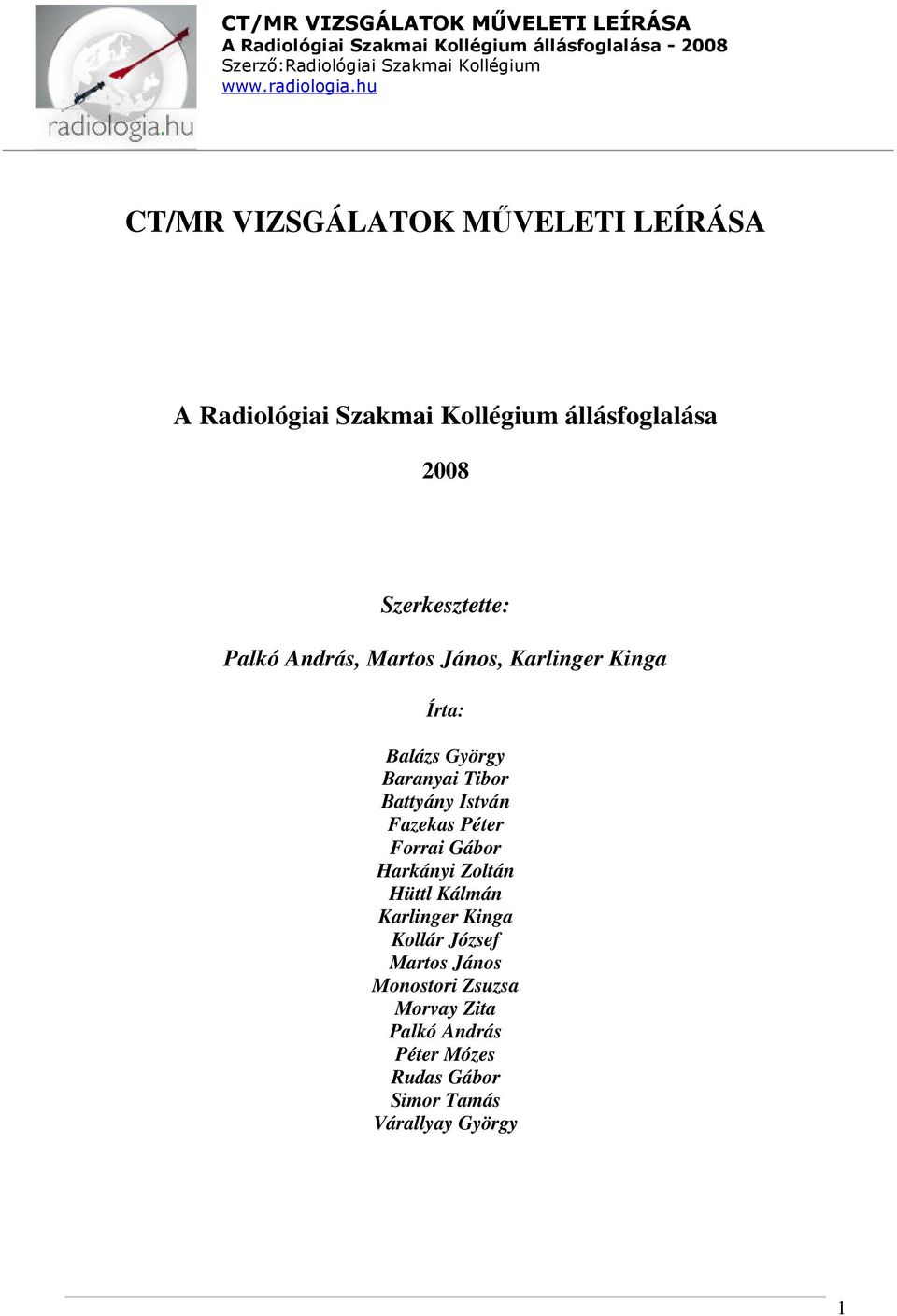 radiologia.hu

CT/MR VIZSGÁLATOK MŰVELETI LEÍRÁSA
A Radiológiai Szakmai Kollégium állásfoglalása - 2008
Szerző:Radiológiai Szakmai Kollégium
www.radiologia.hu

CT/MR VIZSGÁLATOK MŰVELETI LEÍRÁSA

A Radiológiai Szakmai Kollégium állásfoglalása

2008

Szerkesztette:

Palkó András, Martos János, Karlinger Kinga

Írta:

Balázs György
Baranyai Tibor
Battyány István
Fazekas Péter
Forrai Gábor
Harkányi Zoltán
Hüttl Kálmán
Karlinger Kinga
Kollár József
Martos János
Monostori Zsuzsa
Morvay Zita
Palkó András
Péter Mózes
Rudas Gábor
Simor Tamás
Várallyay György

1